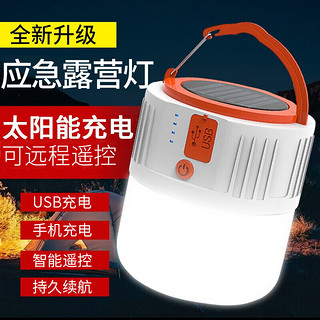 全新升级

应急露营灯

太阳能充电
可远程遥控

USB

USB充电

手机充电

智能遥控

持久续航